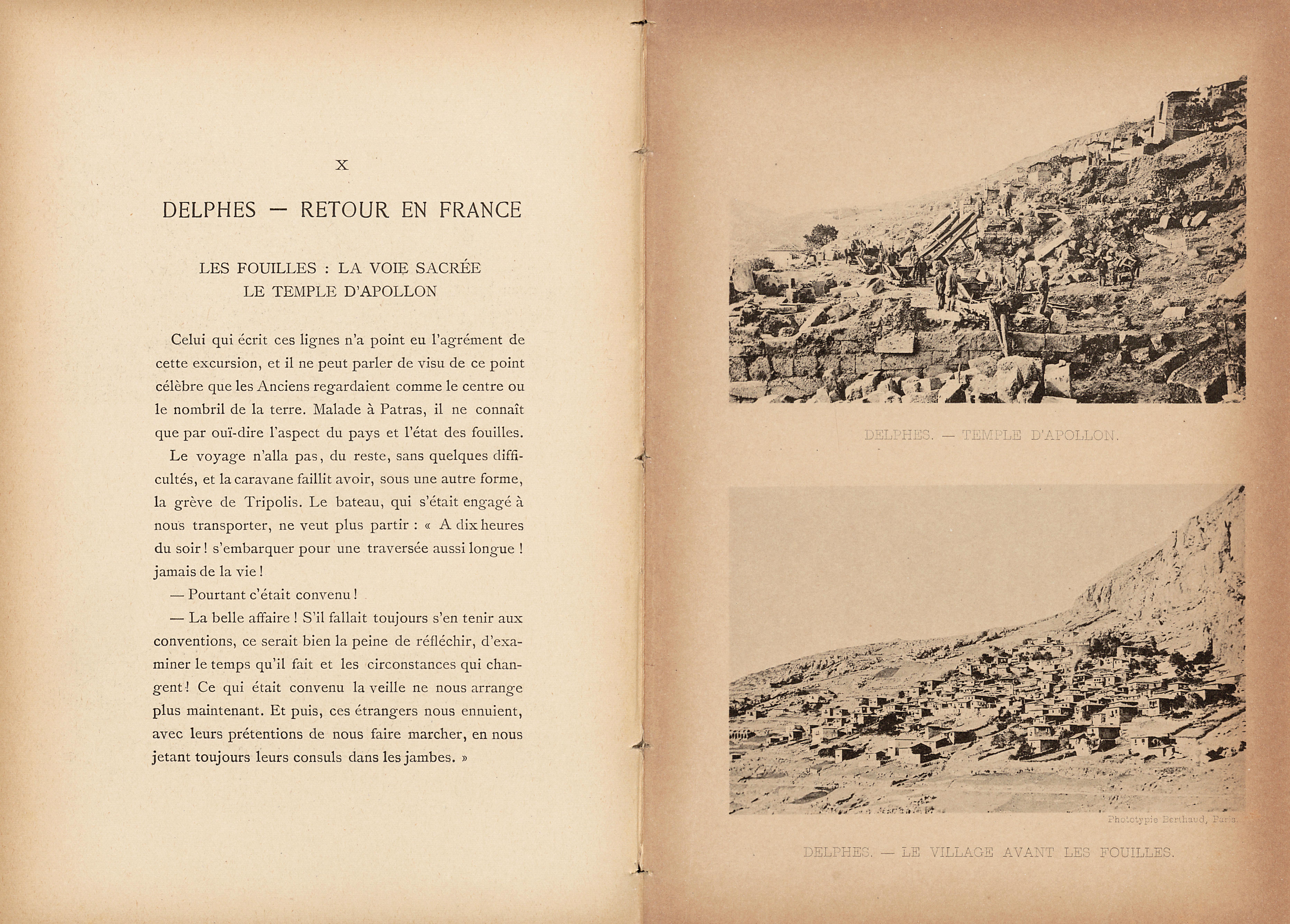 X

DELPHES — RETOUR EN FRANCE

LES FOUILLES : LA VOIE SACRÉE
LE TEMPLE D'APOLLON

Celui qui écrit ces lignes n'a point eu l'agrément de cette excursion, et il ne peut parler de visu de ce point célèbre que les Anciens regardaient comme le centre ou le nombril de la terre. Malade à Patras, il ne connaît que par ouï-dire l'aspect du pays et l'état des fouilles.

Le voyage n'alla pas, du reste, sans quelques difficultés, et la caravane faillit avoir, sous une autre forme, la grève de Tripolis. Le bateau, qui s'était engagé à nous transporter, ne veut plus partir : « A dix heures du soir ! s'embarquer pour une traversée aussi longue ! jamais de la vie !

— Pourtant c'était convenu !

— La belle affaire ! S'il fallait toujours s'en tenir aux conventions, ce serait bien la peine de réfléchir, d'examiner le temps qu'il fait et les circonstances qui changent ! Ce qui était convenu la veille ne nous arrange plus maintenant. Et puis, ces étrangers nous ennuient, avec leurs prétentions de nous faire marcher, en nous jetant toujours leurs consuls dans les jambes. »

DELPHES. — TEMPLE D'APOLLON.

Phototypie Berthaud, Paris.

DELPHES. — LE VILLAGE AVANT LES FOUILLES.